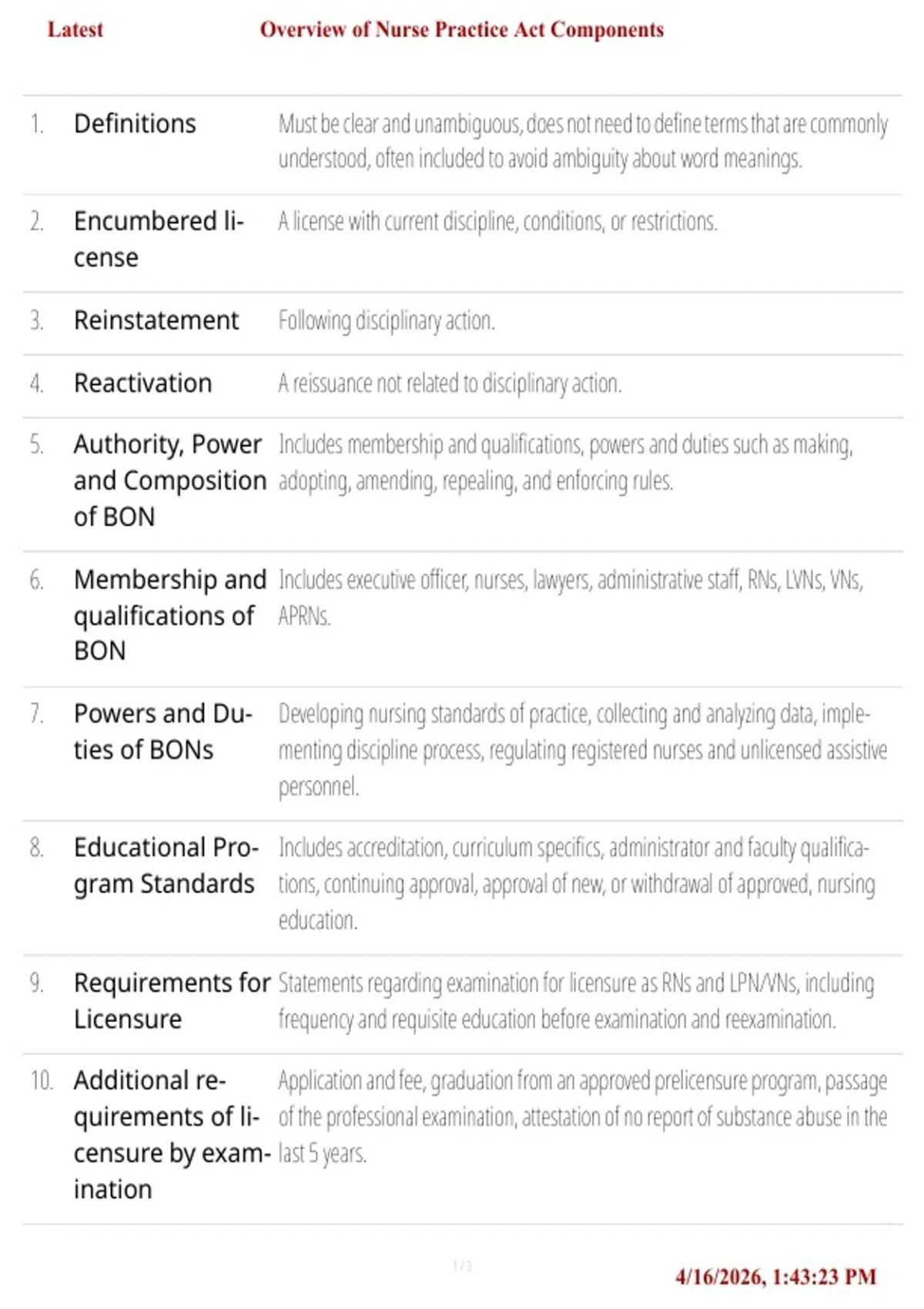 Latest Overview of Nurse Practice Act Components

| | | |
|---|---|---|
| 1. | Definitions | Must be clear and unambiguous, does not need to define terms that are commonly understood, often included to avoid ambiguity about word meanings. |
| 2. | Encumbered license | A license with current discipline, conditions, or restrictions. |
| 3. | Reinstatement | Following disciplinary action. |
| 4. | Reactivation | A reissuance not related to disciplinary action. |
| 5. | Authority, Power and Composition of BON | Includes membership and qualifications, powers and duties such as making, adopting, amending, repealing, and enforcing rules. |
| 6. | Membership and qualifications of BON | Includes executive officer, nurses, lawyers, administrative staff, RNs, LVNs, VNs, APRNs. |
| 7. | Powers and Duties of BONs | Developing nursing standards of practice, collecting and analyzing data, implementing discipline process, regulating registered nurses and unlicensed assistive personnel. |
| 8. | Educational Program Standards | Includes accreditation, curriculum specifics, administrator and faculty qualifications, continuing approval, approval of new, or withdrawal of approved, nursing education. |
| 9. | Requirements for Licensure | Statements regarding examination for licensure as RNs and LPN/VNs, including frequency and requisite education before examination and reexamination. |
| 10. | Additional requirements of licensure by examination | Application and fee, graduation from an approved prelicensure program, passage of the professional examination, attestation of no report of substance abuse in the last 5 years. |

1 / 3

4/16/2026, 1:43:23 PM